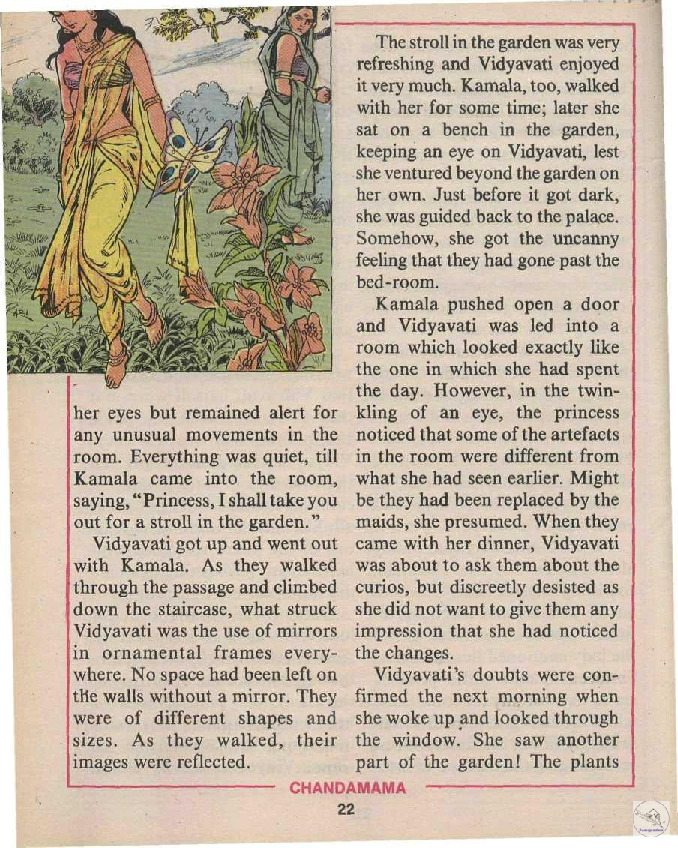 her eyes but remained alert for any unusual movements in the room. Everything was quiet, till Kamala came into the room, saying, "Princess, I shall take you out for a stroll in the garden."

Vidyavati got up and went out with Kamala. As they walked through the passage and climbed down the staircase, what struck Vidyavati was the use of mirrors in ornamental frames everywhere. No space had been left on the walls without a mirror. They were of different shapes and sizes. As they walked, their images were reflected.

The stroll in the garden was very refreshing and Vidyavati enjoyed it very much. Kamala, too, walked with her for some time; later she sat on a bench in the garden, keeping an eye on Vidyavati, lest she ventured beyond the garden on her own. Just before it got dark, she was guided back to the palace. Somehow, she got the uncanny feeling that they had gone past the bed-room.

Kamala pushed open a door and Vidyavati was led into a room which looked exactly like the one in which she had spent the day. However, in the twinkling of an eye, the princess noticed that some of the artefacts in the room were different from what she had seen earlier. Might be they had been replaced by the maids, she presumed. When they came with her dinner, Vidyavati was about to ask them about the curios, but discreetly desisted as she did not want to give them any impression that she had noticed the changes.

Vidyavati's doubts were confirmed the next morning when she woke up and looked through the window. She saw another part of the garden! The plants

CHANDAMAMA

22